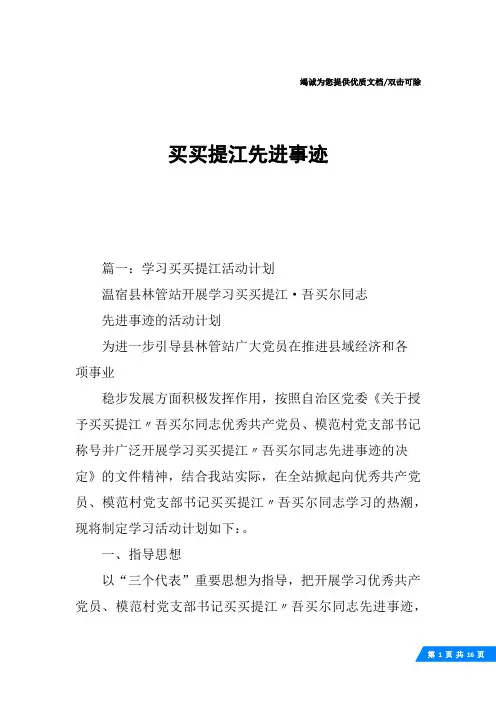 竭诚为您提供优质文档/双击可除

买买提江先进事迹

篇一：学习买买提江活动计划

温宿县林管站开展学习买买提江·吾买尔同志

先进事迹的活动计划

为进一步引导县林管站广大党员在推进县域经济和各项事业

稳步发展方面积极发挥作用，按照自治区党委《关于授予买买提江〃吾买尔同志优秀共产党员、模范村党支部书记称号并广泛开展学习买买提江〃吾买尔同志先进事迹的决定》的文件精神，结合我站实际，在全站掀起向优秀共产党员、模范村党支部书记买买提江〃吾买尔同志学习的热潮，现将制定学习活动计划如下：。

一、指导思想

以“三个代表”重要思想为指导，把开展学习优秀共产党员、模范村党支部书记买买提江〃吾买尔同志先进事迹，

第 1 页 共 16 页